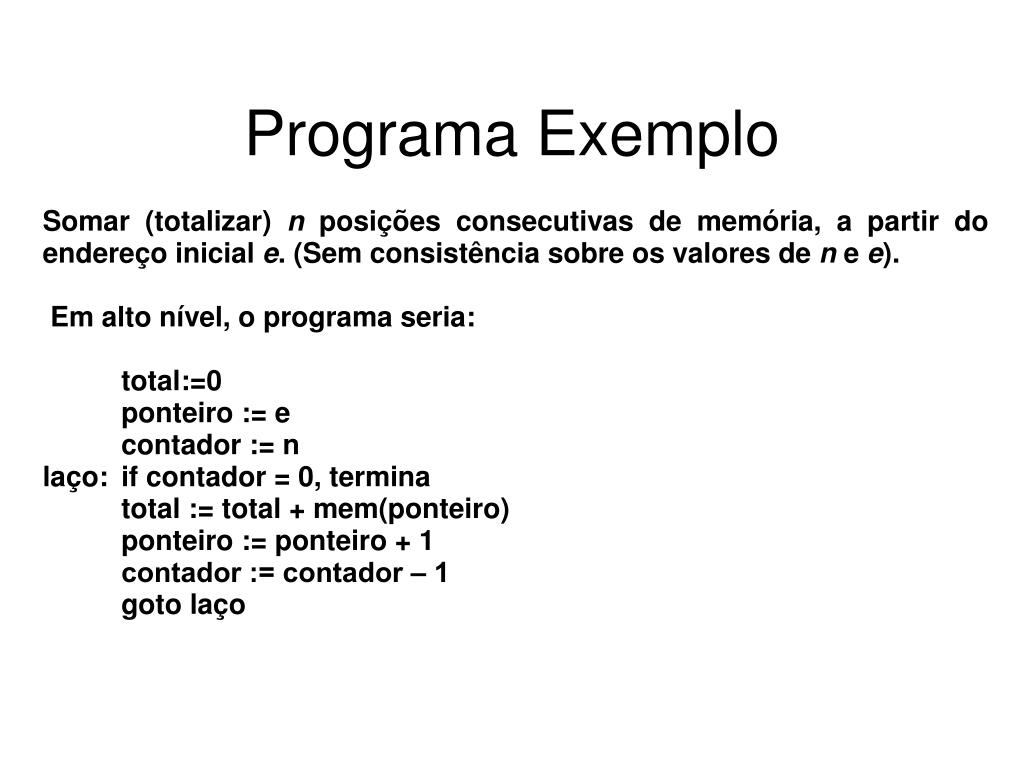 Programa Exemplo

Somar (totalizar) n posições consecutivas de memória, a partir do endereço inicial e. (Sem consistência sobre os valores de n e e).

Em alto nível, o programa seria:

total:=0
ponteiro := e
contador := n
laço: if contador = 0, termina
total := total + mem(ponteiro)
ponteiro := ponteiro + 1
contador := contador – 1
goto laço